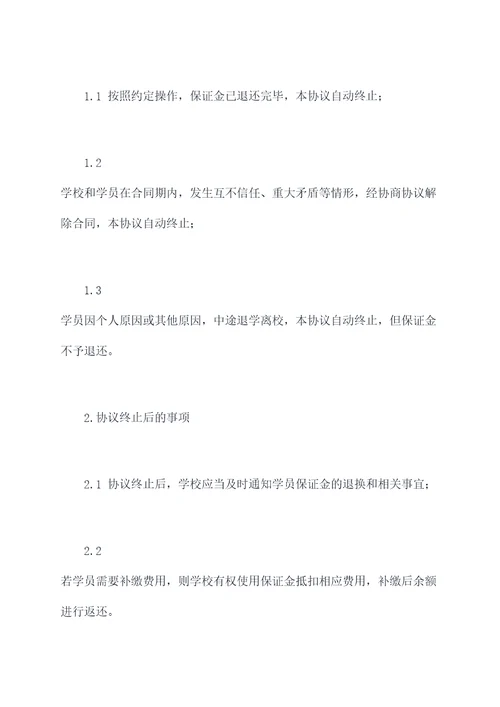 1.1 按照约定操作，保证金已退还完毕，本协议自动终止；

1.2

学校和学员在合同期内，发生互不信任、重大矛盾等情形，经协商协议解除合同，本协议自动终止；

1.3

学员因个人原因或其他原因，中途退学离校，本协议自动终止，但保证金不予退还。

2.协议终止后的事项

2.1 协议终止后，学校应当及时通知学员保证金的退换和相关事宜；

2.2

若学员需要补缴费用，则学校有权使用保证金抵扣相应费用，补缴后余额进行返还。